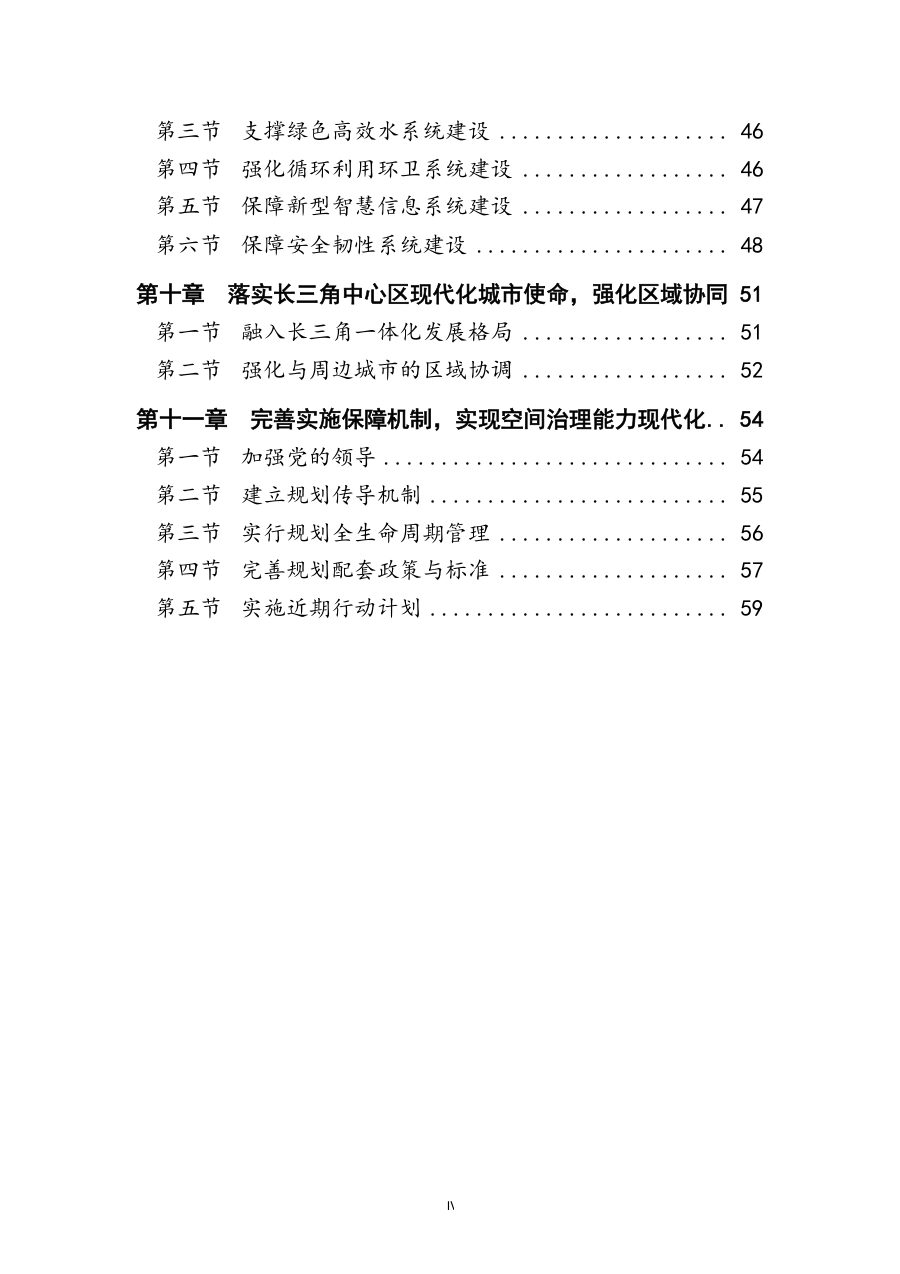 第三节 支撑绿色高效水系统建设 46
第四节 强化循环利用环卫系统建设 46
第五节 保障新型智慧信息系统建设 47
第六节 保障安全韧性系统建设 48
第十章 落实长三角中心区现代化城市使命，强化区域协同 51
第一节 融入长三角一体化发展格局 51
第二节 强化与周边城市的区域协调 52
第十一章 完善实施保障机制，实现空间治理能力现代化 54
第一节 加强党的领导 54
第二节 建立规划传导机制 55
第三节 实行规划全生命周期管理 56
第四节 完善规划配套政策与标准 57
第五节 实施近期行动计划 59

IV